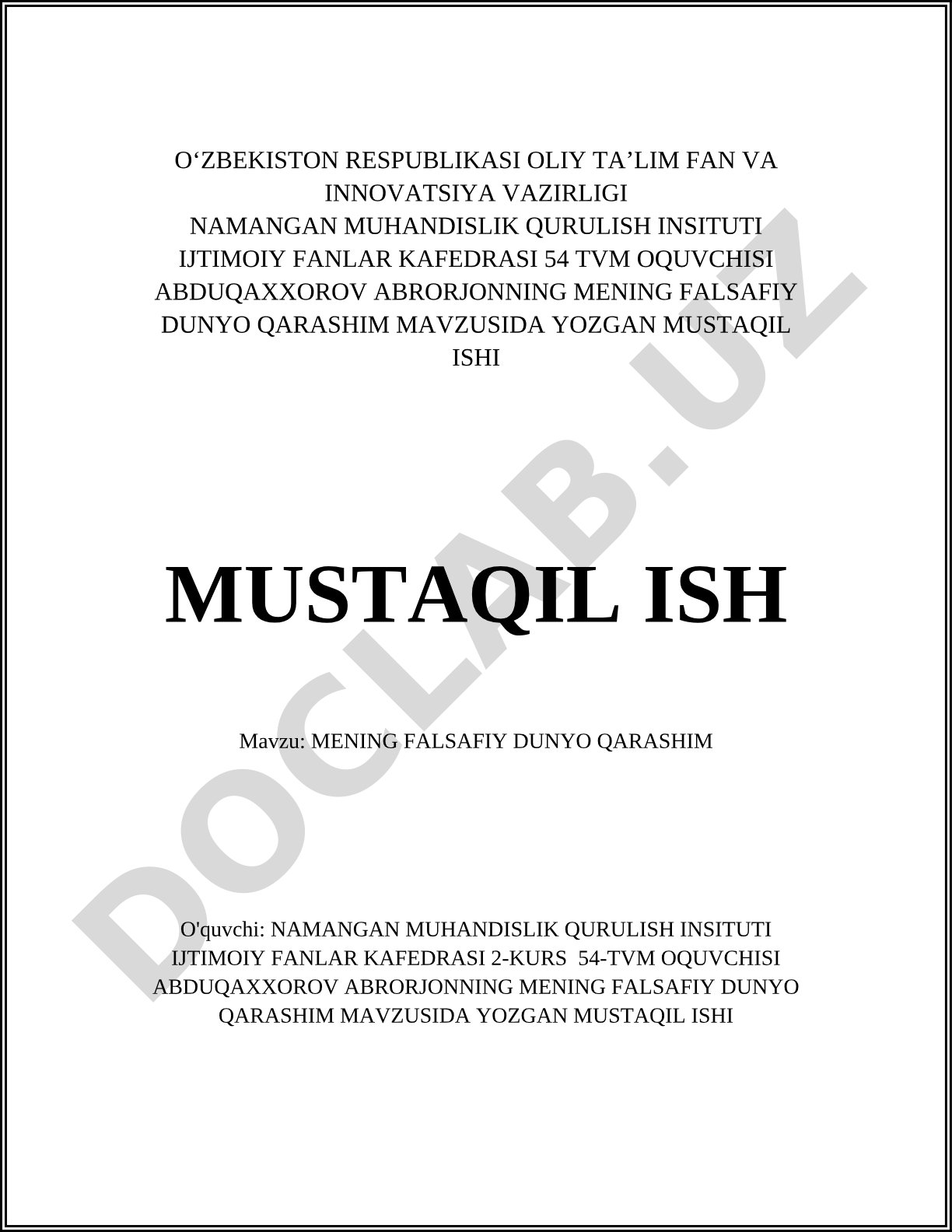 O‘ZBEKISTON RESPUBLIKASI OLIY TA’LIM FAN VA INNOVATSIYA VAZIRLIGI
NAMANGAN MUHANDISLIK QURULISH INSITUTI IJTIMOIY FANLAR KAFEDRASI 54 TVM OQUVCHISI ABDUQAXXOROV ABRORJONNING MENING FALSAFIY DUNYO QARASHIM MAVZUSIDA YOZGAN MUSTAQIL ISHI

MUSTAQIL ISH

Mavzu: MENING FALSAFIY DUNYO QARASHIM

O'quvchi: NAMANGAN MUHANDISLIK QURULISH INSITUTI IJTIMOIY FANLAR KAFEDRASI 2-KURS 54-TVM OQUVCHISI ABDUQAXXOROV ABRORJONNING MENING FALSAFIY DUNYO QARASHIM MAVZUSIDA YOZGAN MUSTAQIL ISHI

DOCLAB.UZ